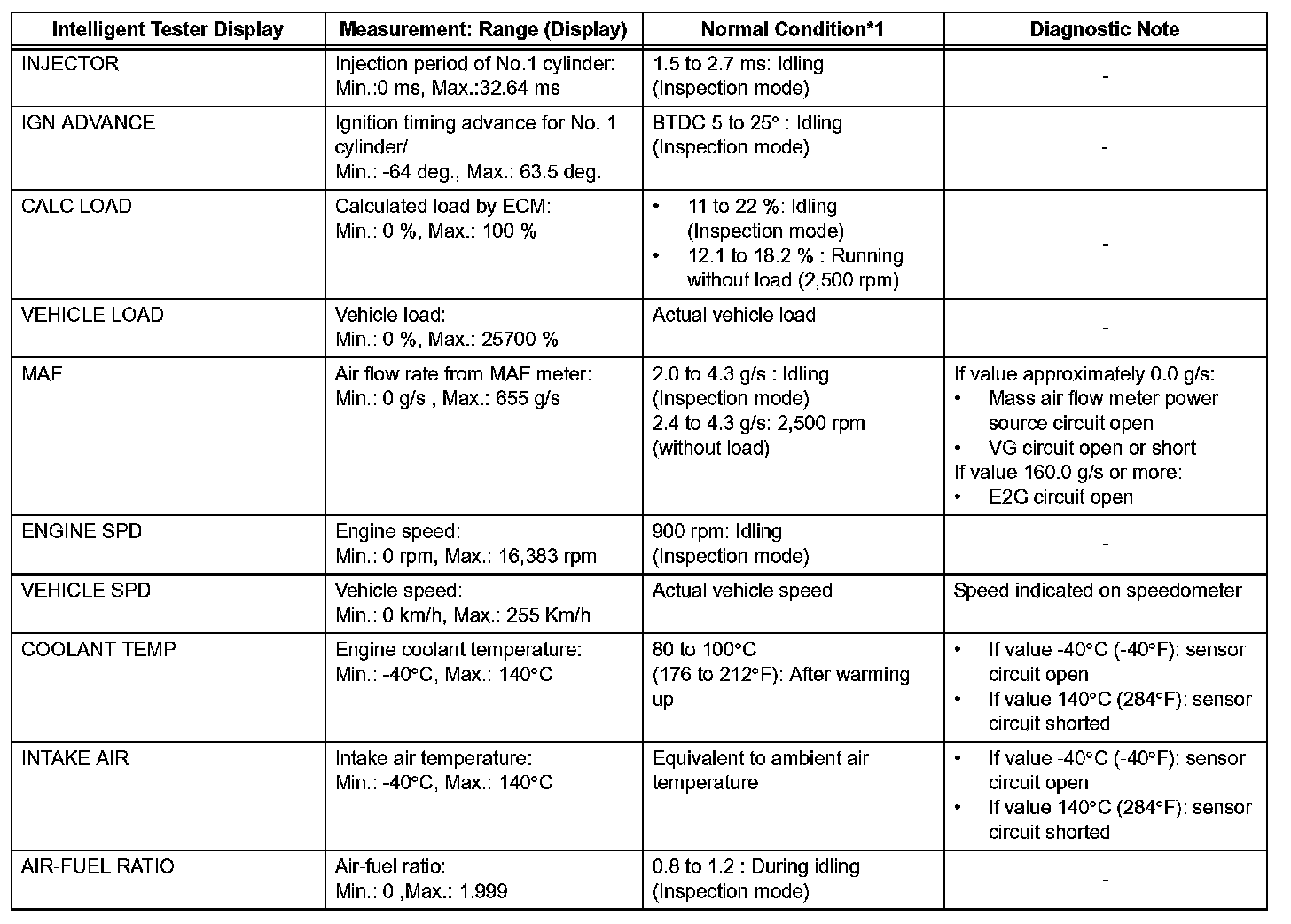 | Intelligent Tester Display | Measurement: Range (Display) | Normal Condition*1 | Diagnostic Note |
|---|---|---|---|
| INJECTOR | Injection period of No.1 cylinder: Min.:0 ms, Max.:32.64 ms | 1.5 to 2.7 ms: Idling (Inspection mode) | - |
| IGN ADVANCE | Ignition timing advance for No. 1 cylinder/ Min.: -64 deg., Max.: 63.5 deg. | BTDC 5 to 25° : Idling (Inspection mode) | - |
| CALC LOAD | Calculated load by ECM: Min.: 0 %, Max.: 100 % | • 11 to 22 %: Idling (Inspection mode) • 12.1 to 18.2 % : Running without load (2,500 rpm) | - |
| VEHICLE LOAD | Vehicle load: Min.: 0 %, Max.: 25700 % | Actual vehicle load | - |
| MAF | Air flow rate from MAF meter: Min.: 0 g/s , Max.: 655 g/s | 2.0 to 4.3 g/s : Idling (Inspection mode) 2.4 to 4.3 g/s: 2,500 rpm (without load) | If value approximately 0.0 g/s: • Mass air flow meter power source circuit open • VG circuit open or short If value 160.0 g/s or more: • E2G circuit open |
| ENGINE SPD | Engine speed: Min.: 0 rpm, Max.: 16,383 rpm | 900 rpm: Idling (Inspection mode) | - |
| VEHICLE SPD | Vehicle speed: Min.: 0 km/h, Max.: 255 Km/h | Actual vehicle speed | Speed indicated on speedometer |
| COOLANT TEMP | Engine coolant temperature: Min.: -40°C, Max.: 140°C | 80 to 100°C (176 to 212°F): After warming up | • If value -40°C (-40°F): sensor circuit open • If value 140°C (284°F): sensor circuit shorted |
| INTAKE AIR | Intake air temperature: Min.: -40°C, Max.: 140°C | Equivalent to ambient air temperature | • If value -40°C (-40°F): sensor circuit open • If value 140°C (284°F): sensor circuit shorted |
| AIR-FUEL RATIO | Air-fuel ratio: Min.: 0 ,Max.: 1.999 | 0.8 to 1.2 : During idling (Inspection mode) | - |